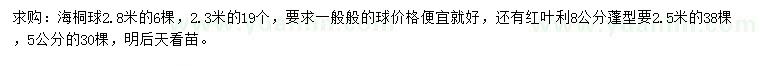 求购：海桐球2.8米的6棵，2.3米的19个，要求一般般的球价格便宜就好，还有红叶利8公分蓬型要2.5米的38棵，5公分的30棵，明后天看苗。